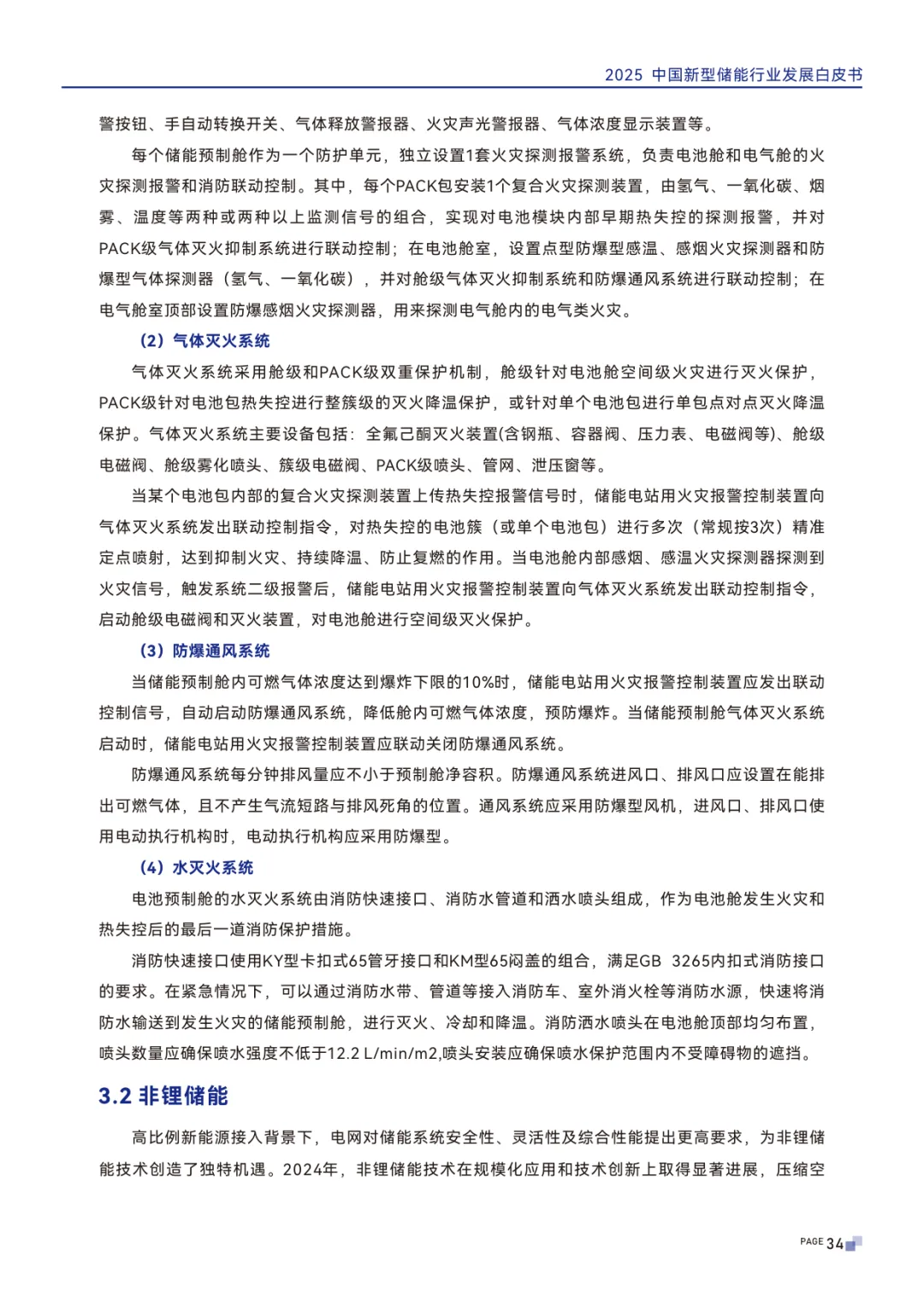 2025 中国新型储能行业发展白皮书

警按钮、手自动转换开关、气体释放警报器、火灾声光警报器、气体浓度显示装置等。

每个储能预制舱作为一个防护单元，独立设置1套火灾探测报警系统，负责电池舱和电气舱的火灾探测报警和消防联动控制。其中，每个PACK包安装1个复合火灾探测装置，由氢气、一氧化碳、烟雾、温度等两种或两种以上监测信号的组合，实现对电池模块内部早期热失控的探测报警，并对PACK级气体灭火抑制系统进行联动控制；在电池舱室，设置点型防爆型感温、感烟火灾探测器和防爆型气体探测器（氢气、一氧化碳），并对舱级气体灭火抑制系统和防爆通风系统进行联动控制；在电气舱室顶部设置防爆感烟火灾探测器，用来探测电气舱内的电气类火灾。

（2）气体灭火系统

气体灭火系统采用舱级和PACK级双重保护机制，舱级针对电池舱空间级火灾进行灭火保护，PACK级针对电池包热失控进行整簇级的灭火降温保护，或针对单个电池包进行单包点对点灭火降温保护。气体灭火系统主要设备包括：全氟己酮灭火装置(含钢瓶、容器阀、压力表、电磁阀等)、舱级电磁阀、舱级雾化喷头、簇级电磁阀、PACK级喷头、管网、泄压窗等。

当某个电池包内部的复合火灾探测装置上传热失控报警信号时，储能电站用火灾报警控制装置向气体灭火系统发出联动控制指令，对热失控的电池簇（或单个电池包）进行多次（常规按3次）精准定点喷射，达到抑制火灾、持续降温、防止复燃的作用。当电池舱内部感烟、感温火灾探测器探测到火灾信号，触发系统二级报警后，储能电站用火灾报警控制装置向气体灭火系统发出联动控制指令，启动舱级电磁阀和灭火装置，对电池舱进行空间级灭火保护。

（3）防爆通风系统

当储能预制舱内可燃气体浓度达到爆炸下限的10%时，储能电站用火灾报警控制装置应发出联动控制信号，自动启动防爆通风系统，降低舱内可燃气体浓度，预防爆炸。当储能预制舱气体灭火系统启动时，储能电站用火灾报警控制装置应联动关闭防爆通风系统。

防爆通风系统每分钟排风量应不小于预制舱净容积。防爆通风系统进风口、排风口应设置在能排出可燃气体，且不产生气流短路与排风死角的位置。通风系统应采用防爆型风机，进风口、排风口使用电动执行机构时，电动执行机构应采用防爆型。

（4）水灭火系统

电池预制舱的水灭火系统由消防快速接口、消防水管道和洒水喷头组成，作为电池舱发生火灾和热失控后的最后一道消防保护措施。

消防快速接口使用KY型卡扣式65管牙接口和KM型65闷盖的组合，满足GB 3265内扣式消防接口的要求。在紧急情况下，可以通过消防水带、管道等接入消防车、室外消火栓等消防水源，快速将消防水输送到发生火灾的储能预制舱，进行灭火、冷却和降温。消防洒水喷头在电池舱顶部均匀布置，喷头数量应确保喷水强度不低于12.2 L/min/m2,喷头安装应确保喷水保护范围内不受障碍物的遮挡。

3.2 非锂储能

高比例新能源接入背景下，电网对储能系统安全性、灵活性及综合性能提出更高要求，为非锂储能技术创造了独特机遇。2024年，非锂储能技术在规模化应用和技术创新上取得显著进展，压缩空

PAGE 34